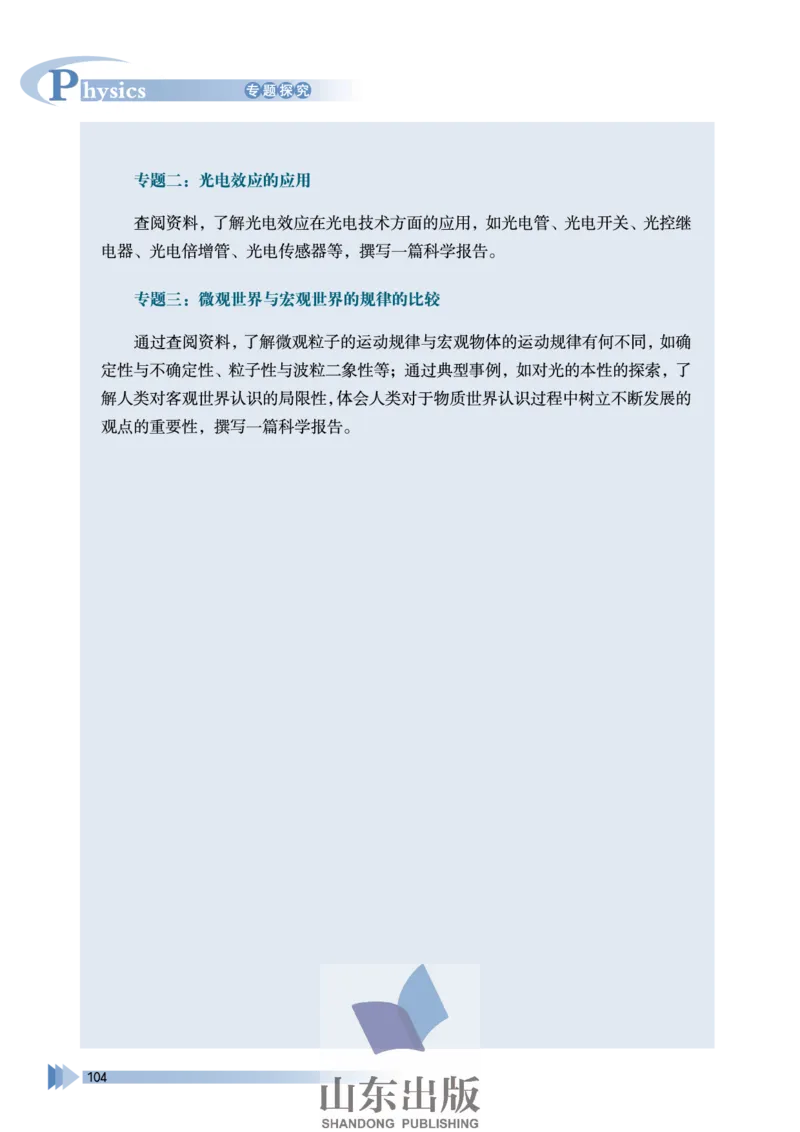 Physics 专题探究

专题二：光电效应的应用

查阅资料，了解光电效应在光电技术方面的应用，如光电管、光电开关、光控继电器、光电倍增管、光电传感器等，撰写一篇科学报告。

专题三：微观世界与宏观世界的规律的比较

通过查阅资料，了解微观粒子的运动规律与宏观物体的运动规律有何不同，如确定性与不确定性、粒子性与波粒二象性等；通过典型事例，如对光的本性的探索，了解人类对客观世界认识的局限性，体会人类对于物质世界认识过程中树立不断发展的观点的重要性，撰写一篇科学报告。

104

山东出版
SHANDONG PUBLISHING